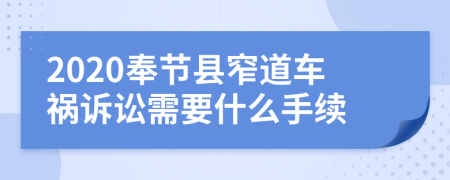 2020奉节县窄道车祸诉讼需要什么手续